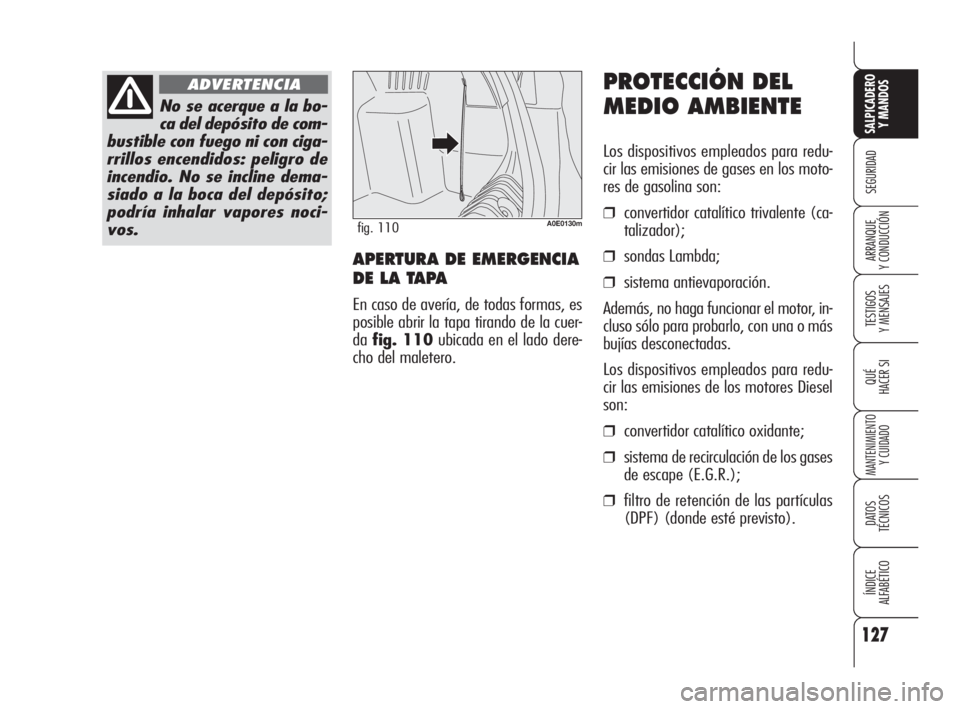 ADVERTENCIA

No se acerque a la boca del depósito de combustible con fuego ni con cigarrillos encendidos: peligro de incendio. No se incline demasiado a la boca del depósito; podría inhalar vapores nocivos.

fig. 110

A0E0130m

APERTURA DE EMERGENCIA DE LA TAPA

En caso de avería, de todas formas, es posible abrir la tapa tirando de la cuerda fig. 110 ubicada en el lado derecho del maletero.

PROTECCIÓN DEL MEDIO AMBIENTE

Los dispositivos empleados para reducir las emisiones de gases en los motores de gasolina son:

❒ convertidor catalítico trivalente (catalizador);

❒ sondas Lambda;

❒ sistema antievaporación.

Además, no haga funcionar el motor, incluso sólo para probarlo, con una o más bujías desconectadas.

Los dispositivos empleados para reducir las emisiones de los motores Diesel son:

❒ convertidor catalítico oxidante;

❒ sistema de recirculación de los gases de escape (E.G.R.);

❒ filtro de retención de las partículas (DPF) (donde esté previsto).

SALPICADERO Y MANDOS

SEGURIDAD

ARRANQUE Y CONDUCCIÓN

TESTIGOS Y MENSAJES

QUÉ HACER SI

MANTENIMIENTO Y CUIDADO

DATOS TÉCNICOS

ÍNDICE ALFABÉTICO

127

carmanualsonline.info